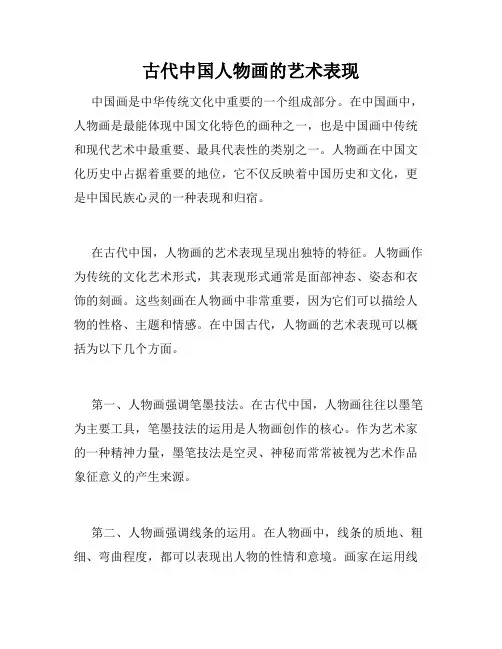 古代中国人物画的艺术表现

中国画是中华传统文化中重要的一个组成部分。在中国画中，人物画是最能体现中国文化特色的画种之一，也是中国画中传统和现代艺术中最重要、最具代表性的类别之一。人物画在中国文化历史中占据着重要的地位，它不仅反映着中国历史和文化，更是中国民族心灵的一种表现和归宿。

在古代中国，人物画的艺术表现呈现出独特的特征。人物画作为传统的文化艺术形式，其表现形式通常是面部神态、姿态和衣饰的刻画。这些刻画在人物画中非常重要，因为它们可以描绘人物的性格、主题和情感。在中国古代，人物画的艺术表现可以概括为以下几个方面。

第一、人物画强调笔墨技法。在古代中国，人物画往往以墨笔为主要工具，笔墨技法的运用是人物画创作的核心。作为艺术家的一种精神力量，墨笔技法是空灵、神秘而常常被视为艺术作品象征意义的产生来源。

第二、人物画强调线条的运用。在人物画中，线条的质地、粗细、弯曲程度，都可以表现出人物的性情和意境。画家在运用线